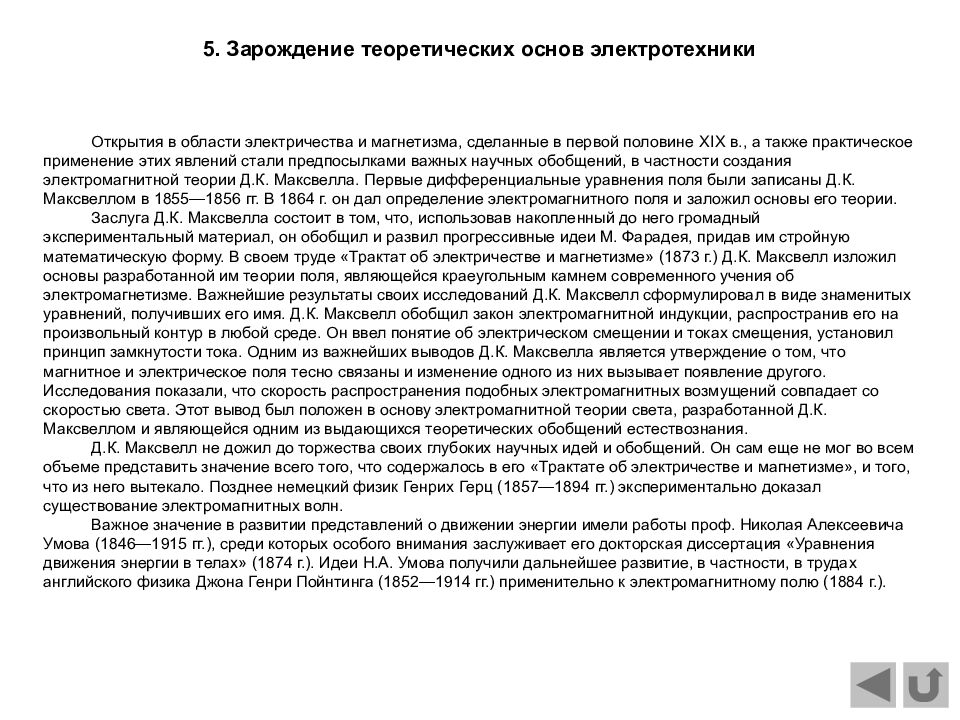 5. Зарождение теоретических основ электротехники

Открытия в области электричества и магнетизма, сделанные в первой половине XIX в., а также практическое применение этих явлений стали предпосылками важных научных обобщений, в частности создания электромагнитной теории Д.К. Максвелла. Первые дифференциальные уравнения поля были записаны Д.К. Максвеллом в 1855—1856 гг. В 1864 г. он дал определение электромагнитного поля и заложил основы его теории.

Заслуга Д.К. Максвелла состоит в том, что, использовав накопленный до него громадный экспериментальный материал, он обобщил и развил прогрессивные идеи М. Фарадея, придав им стройную математическую форму. В своем труде «Трактат об электричестве и магнетизме» (1873 г.) Д.К. Максвелл изложил основы разработанной им теории поля, являющейся краеугольным камнем современного учения об электромагнетизме. Важнейшие результаты своих исследований Д.К. Максвелл сформулировал в виде знаменитых уравнений, получивших его имя. Д.К. Максвелл обобщил закон электромагнитной индукции, распространив его на произвольный контур в любой среде. Он ввел понятие об электрическом смещении и токах смещения, установил принцип замкнутости тока. Одним из важнейших выводов Д.К. Максвелла является утверждение о том, что магнитное и электрическое поля тесно связаны и изменение одного из них вызывает появление другого. Исследования показали, что скорость распространения подобных электромагнитных возмущений совпадает со скоростью света. Этот вывод был положен в основу электромагнитной теории света, разработанной Д.К. Максвеллом и являющейся одним из выдающихся теоретических обобщений естествознания.

Д.К. Максвелл не дожил до торжества своих глубоких научных идей и обобщений. Он сам еще не мог во всем объеме представить значение всего того, что содержалось в его «Трактате об электричестве и магнетизме», и того, что из него вытекало. Позднее немецкий физик Генрих Герц (1857—1894 гг.) экспериментально доказал существование электромагнитных волн.

Важное значение в развитии представлений о движении энергии имели работы проф. Николая Алексеевича Умова (1846—1915 гг.), среди которых особого внимания заслуживает его докторская диссертация «Уравнения движения энергии в телах» (1874 г.). Идеи Н.А. Умова получили дальнейшее развитие, в частности, в трудах английского физика Джона Генри Пойнтинга (1852—1914 гг.) применительно к электромагнитному полю (1884 г.).